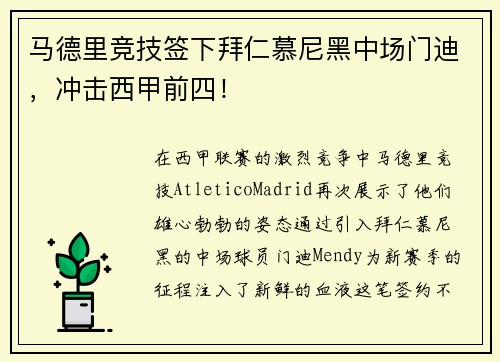 马德里竞技签下拜仁慕尼黑中场门迪，冲击西甲前四！

在西甲联赛的激烈竞争中马德里竞技AtleticoMadrid再次展示了他们雄心勃勃的姿态通过引入拜仁慕尼黑的中场球员门迪Mendy为新赛季的征程注入了新鲜的血液这笔签约不